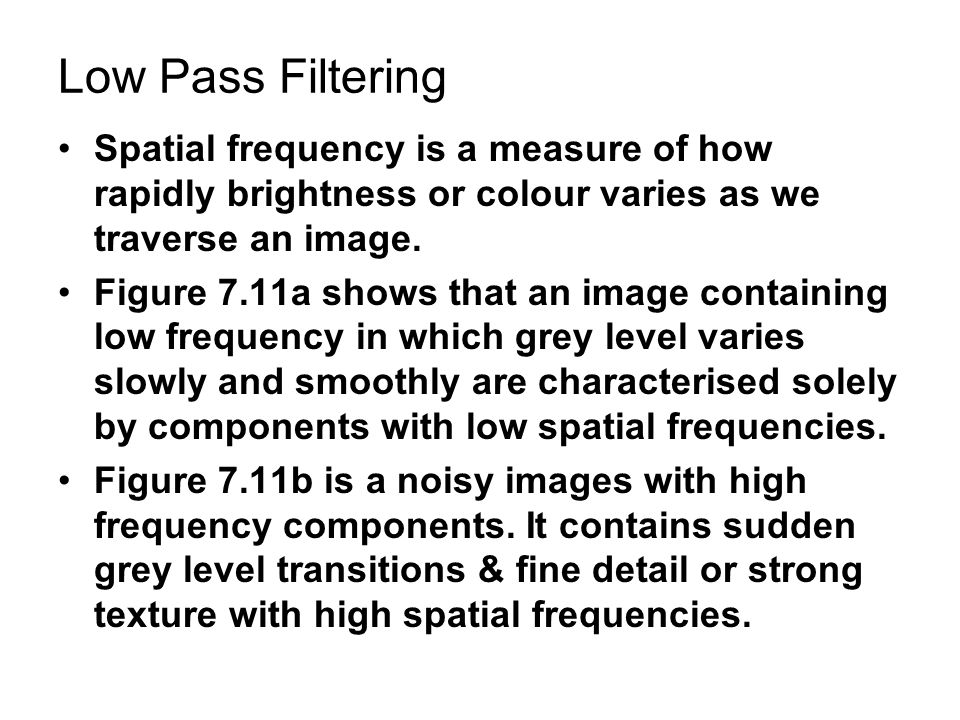 Low Pass Filtering

• Spatial frequency is a measure of how rapidly brightness or colour varies as we traverse an image.

• Figure 7.11a shows that an image containing low frequency in which grey level varies slowly and smoothly are characterised solely by components with low spatial frequencies.

• Figure 7.11b is a noisy images with high frequency components. It contains sudden grey level transitions & fine detail or strong texture with high spatial frequencies.